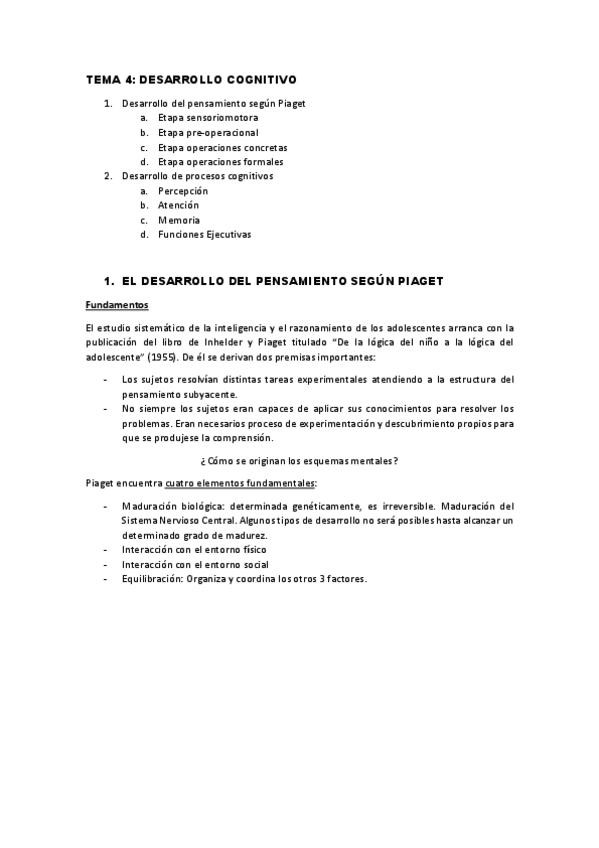 TEMA 4: DESARROLLO COGNITIVO

1. Desarrollo del pensamiento según Piaget
a. Etapa sensoriomotora
b. Etapa pre-operacional
c. Etapa operaciones concretas
d. Etapa operaciones formales
2. Desarrollo de procesos cognitivos
a. Percepción
b. Atención
c. Memoria
d. Funciones Ejecutivas

1. EL DESARROLLO DEL PENSAMIENTO SEGÚN PIAGET

Fundamentos

El estudio sistemático de la inteligencia y el razonamiento de los adolescentes arranca con la publicación del libro de Inhelder y Piaget titulado "De la lógica del niño a la lógica del adolescente" (1955). De él se derivan dos premisas importantes:

- Los sujetos resolvían distintas tareas experimentales atendiendo a la estructura del pensamiento subyacente.
- No siempre los sujetos eran capaces de aplicar sus conocimientos para resolver los problemas. Eran necesarios proceso de experimentación y descubrimiento propios para que se produjese la comprensión.

¿Cómo se originan los esquemas mentales?

Piaget encuentra cuatro elementos fundamentales:

- Maduración biológica: determinada genéticamente, es irreversible. Maduración del Sistema Nervioso Central. Algunos tipos de desarrollo no será posibles hasta alcanzar un determinado grado de madurez.
- Interacción con el entorno físico
- Interacción con el entorno social
- Equilibración: Organiza y coordina los otros 3 factores.